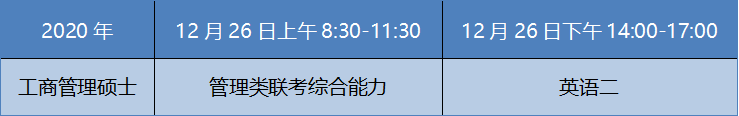 | 2020 年 | 12 月 26 日上午 8:30-11:30 | 12 月 26 日下午 14:00-17:00 |
|---|---|---|
| 工商管理硕士 | 管理类联考综合能力 | 英语二 |